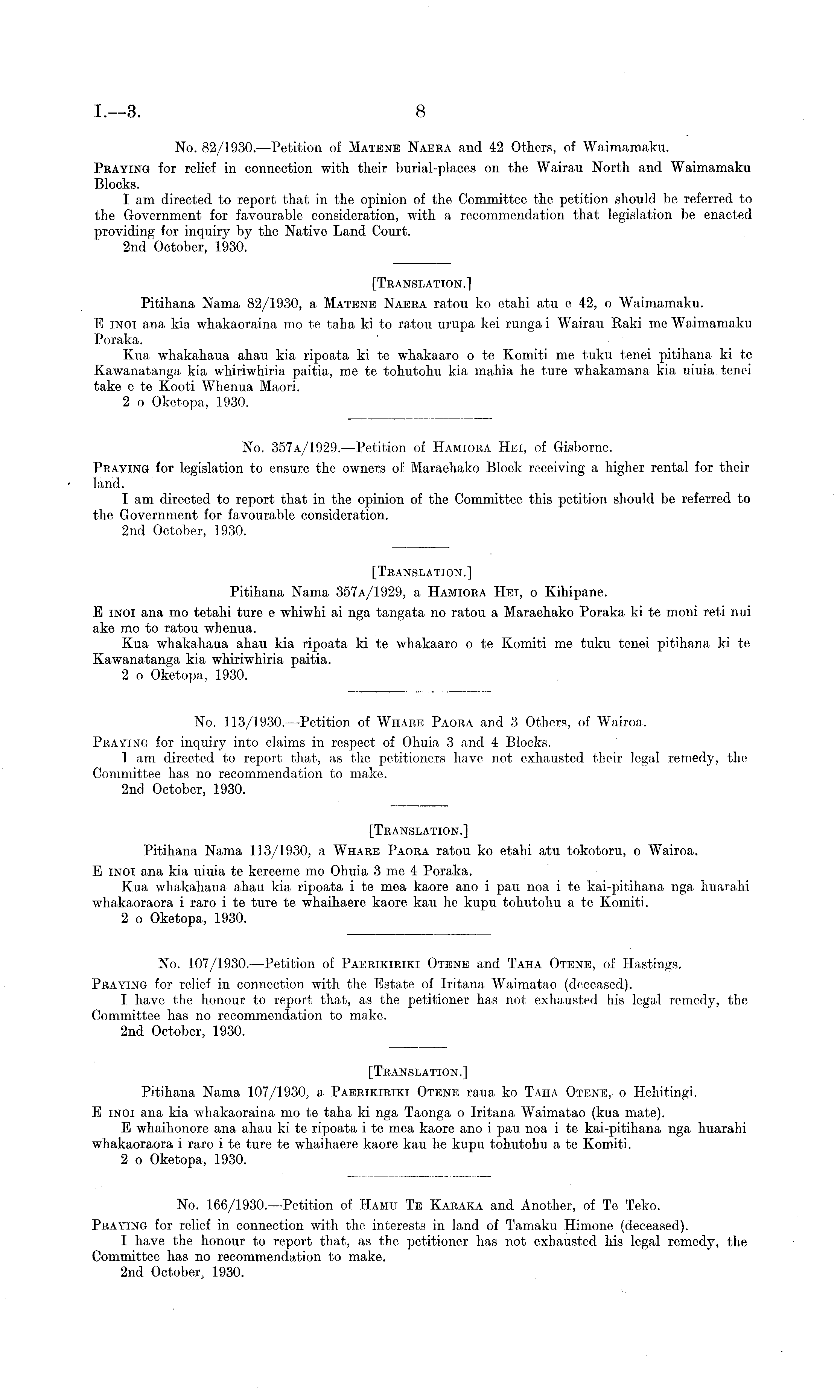 I.—3. 8

No. 82/1930.—Petition of MATENE NAERA and 42 Others, of Waimamaku.

PRAYING for relief in connection with their burial-places on the Wairau North and Waimamaku Blocks.

I am directed to report that in the opinion of the Committee the petition should be referred to the Government for favourable consideration, with a recommendation that legislation be enacted providing for inquiry by the Native Land Court.

2nd October, 1930.

[TRANSLATION.]

Pitihana Nama 82/1930, a MATENE NAERA ratou ko etahi atu e 42, o Waimamaku.

E INOI ana kia whakaoraina mo te taha ki to ratou urupa kei runga i Wairau Raki me Waimamaku Poraka.

Kua whakahaua ahau kia ripoata ki te whakaaro o te Komiti me tuku tenei pitihana ki te Kawanatanga kia whiriwhiria paitia, me te tohutohu kia mahia he ture whakamana kia uiuia tenei take e te Kooti Whenua Maori.

2 o Oketopa, 1930.

No. 357A/1929.—Petition of HAMIORA HEI, of Gisborne.

PRAYING for legislation to ensure the owners of Maraehako Block receiving a higher rental for their land.

I am directed to report that in the opinion of the Committee this petition should be referred to the Government for favourable consideration.

2nd October, 1930.

[TRANSLATION.]

Pitihana Nama 357A/1929, a HAMIORA HEI, o Kihipane.

E INOI ana mo tetahi ture e whiwhi ai nga tangata no ratou a Maraehako Poraka ki te moni reti nui ake mo to ratou whenua.

Kua whakahaua ahau kia ripoata ki te whakaaro o te Komiti me tuku tenei pitihana ki te Kawanatanga kia whiriwhiria paitia.

2 o Oketopa, 1930.

No. 113/1930.—Petition of WHARE PAORA and 3 Others, of Wairoa.

PRAYING for inquiry into claims in respect of Ohuia 3 and 4 Blocks.

I am directed to report that, as the petitioners have not exhausted their legal remedy, the Committee has no recommendation to make.

2nd October, 1930.

[TRANSLATION.]

Pitihana Nama 113/1930, a WHARE PAORA ratou ko etahi atu tokotoru, o Wairoa.

E INOI ana kia uiuia te kereeme mo Ohuia 3 me 4 Poraka.

Kua whakahaua ahau kia ripoata i te mea kaore ano i pau noa i te kai-pitihana nga huarahi whakaoraora i raro i te ture te whaihaere kaore kau he kupu tohutohu a te Komiti.

2 o Oketopa, 1930.

No. 107/1930.—Petition of PAERIKIRIKI OTENE and TAHA OTENE, of Hastings.

PRAYING for relief in connection with the Estate of Iritana Waimatao (deceased).

I have the honour to report that, as the petitioner has not exhausted his legal remedy, the Committee has no recommendation to make.

2nd October, 1930.

[TRANSLATION.]

Pitihana Nama 107/1930, a PAERIKIRIKI OTENE raua ko TAHA OTENE, o Hehitingi.

E INOI ana kia whakaoraina mo te taha ki nga Taonga o Iritana Waimatao (kua mate).

E whaihonore ana ahau ki te ripoata i te mea kaore ano i pau noa i te kai-pitihana nga huarahi whakaoraora i raro i te ture te whaihaere kaore kau he kupu tohutohu a te Komiti.

2 o Oketopa, 1930.

No. 166/1930.—Petition of HAMU TE KARAKA and Another, of Te Teko.

PRAYING for relief in connection with the interests in land of Tamaku Himone (deceased).

I have the honour to report that, as the petitioner has not exhausted his legal remedy, the Committee has no recommendation to make.

2nd October, 1930.